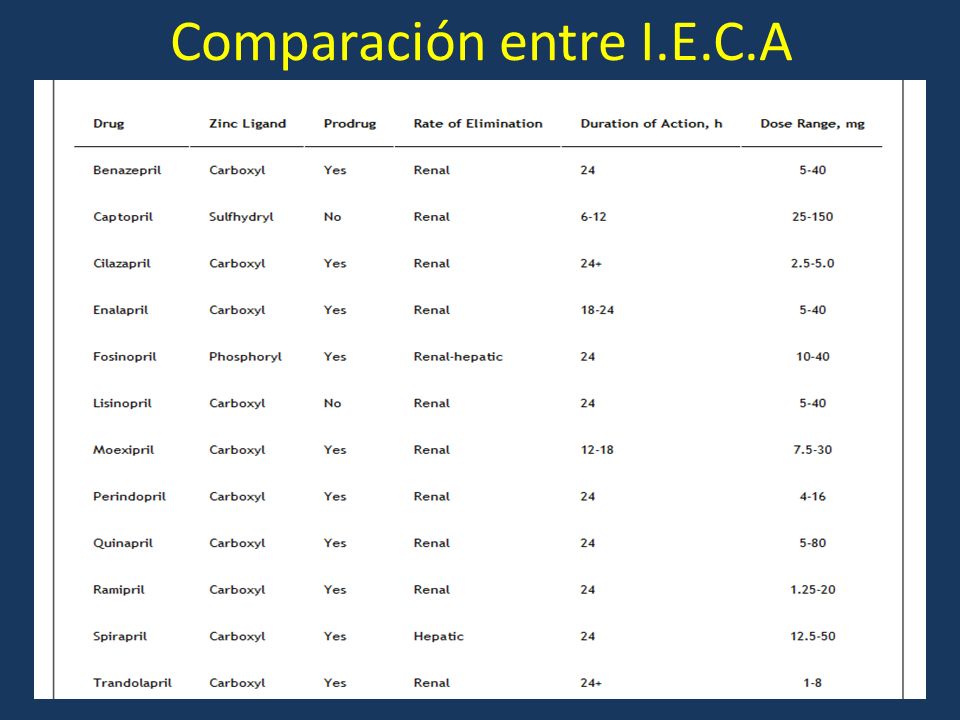 Comparación entre I.E.C.A

| Drug | Zinc Ligand | Prodrug | Rate of Elimination | Duration of Action, h | Dose Range, mg |
|---|---|---|---|---|---|
| Benazepril | Carboxyl | Yes | Renal | 24 | 5-40 |
| Captopril | Sulfhydryl | No | Renal | 6-12 | 25-150 |
| Cilazapril | Carboxyl | Yes | Renal | 24+ | 2.5-5.0 |
| Enalapril | Carboxyl | Yes | Renal | 18-24 | 5-40 |
| Fosinopril | Phosphoryl | Yes | Renal-hepatic | 24 | 10-40 |
| Lisinopril | Carboxyl | No | Renal | 24 | 5-40 |
| Moexipril | Carboxyl | Yes | Renal | 12-18 | 7.5-30 |
| Perindopril | Carboxyl | Yes | Renal | 24 | 4-16 |
| Quinapril | Carboxyl | Yes | Renal | 24 | 5-80 |
| Ramipril | Carboxyl | Yes | Renal | 24 | 1.25-20 |
| Spirapril | Carboxyl | Yes | Hepatic | 24 | 12.5-50 |
| Trandolapril | Carboxyl | Yes | Renal | 24+ | 1-8 |